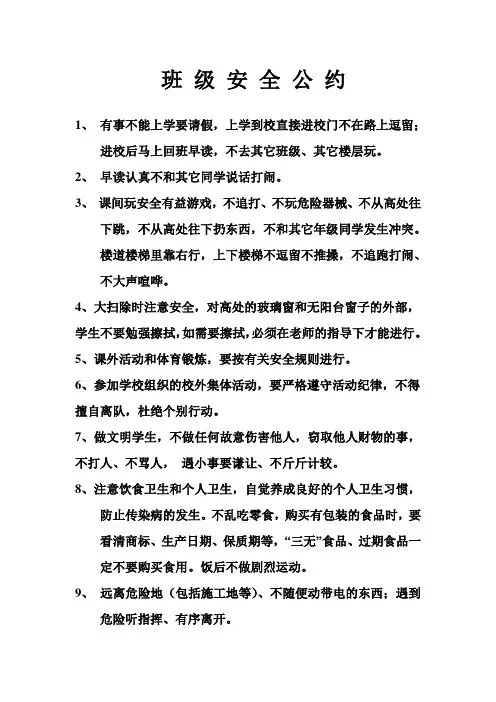 班 级 安 全 公 约

1、 有事不能上学要请假，上学到校直接进校门不在路上逗留；进校后马上回班早读，不去其它班级、其它楼层玩。

2、 早读认真不和其它同学说话打闹。

3、 课间玩安全有益游戏，不追打、不玩危险器械、不从高处往下跳，不从高处往下扔东西，不和其它年级同学发生冲突。楼道楼梯里靠右行，上下楼梯不逗留不推搡，不追跑打闹、不大声喧哗。

4、大扫除时注意安全，对高处的玻璃窗和无阳台窗子的外部，学生不要勉强擦拭，如需要擦拭，必须在老师的指导下才能进行。

5、课外活动和体育锻炼，要按有关安全规则进行。

6、参加学校组织的校外集体活动，要严格遵守活动纪律，不得擅自离队，杜绝个别行动。

7、做文明学生，不做任何故意伤害他人，窃取他人财物的事，不打人、不骂人， 遇小事要谦让、不斤斤计较。

8、注意饮食卫生和个人卫生，自觉养成良好的个人卫生习惯，防止传染病的发生。不乱吃零食，购买有包装的食品时，要看清商标、生产日期、保质期等，“三无”食品、过期食品一定不要购买食用。饭后不做剧烈运动。

9、 远离危险地（包括施工地等）、不随便动带电的东西；遇到危险听指挥、有序离开。